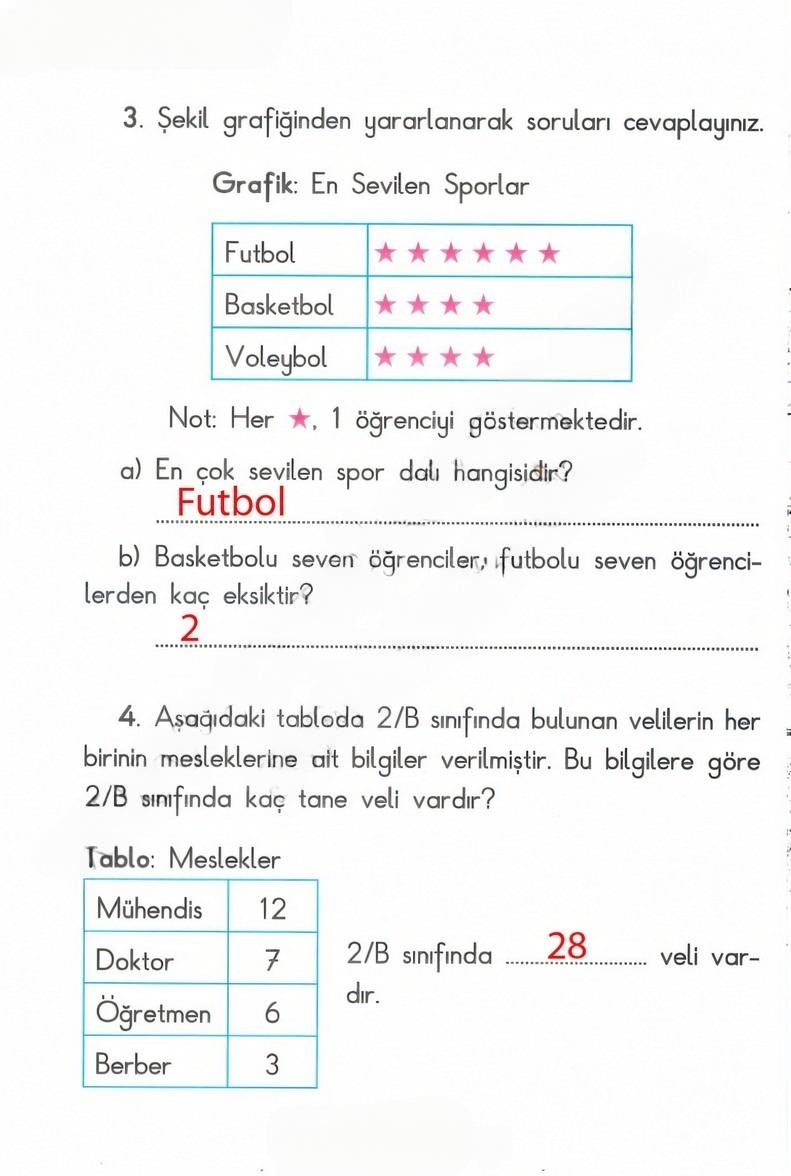 3. Şekil grafiğinden yararlanarak soruları cevaplayınız.

Grafik: En Sevilen Sporlar

| Futbol | ★ ★ ★ ★ ★ ★ |
|---|---|
| Basketbol | ★ ★ ★ ★ |
| Voleybol | ★ ★ ★ ★ |

Not: Her ★, 1 öğrenciyi göstermektedir.

a) En çok sevilen spor dalı hangisidir?
Futbol

b) Basketbolu seven öğrenciler, futbolu seven öğrencilerden kaç eksiktir?
2

4. Aşağıdaki tabloda 2/B sınıfında bulunan velilerin her birinin mesleklerine ait bilgiler verilmiştir. Bu bilgilere göre 2/B sınıfında kaç tane veli vardır?

Tablo: Meslekler

| Mühendis | 12 |
|---|---|
| Doktor | 7 |
| Öğretmen | 6 |
| Berber | 3 |

2/B sınıfında 28 veli vardır.